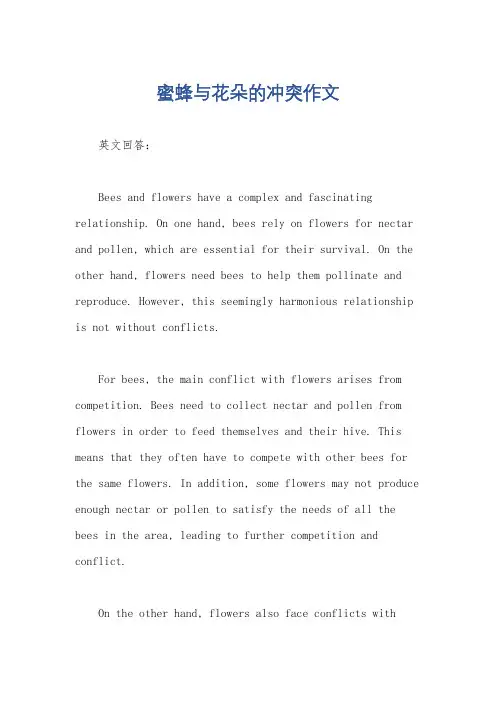 蜜蜂与花朵的冲突作文

英文回答：

Bees and flowers have a complex and fascinating relationship. On one hand, bees rely on flowers for nectar and pollen, which are essential for their survival. On the other hand, flowers need bees to help them pollinate and reproduce. However, this seemingly harmonious relationship is not without conflicts.

For bees, the main conflict with flowers arises from competition. Bees need to collect nectar and pollen from flowers in order to feed themselves and their hive. This means that they often have to compete with other bees for the same flowers. In addition, some flowers may not produce enough nectar or pollen to satisfy the needs of all the bees in the area, leading to further competition and conflict.

On the other hand, flowers also face conflicts with